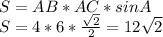 $S = AB * AC * sinA$
$S = 4 * 6 * \frac{\sqrt{2}}{2} = 12\sqrt{2}$